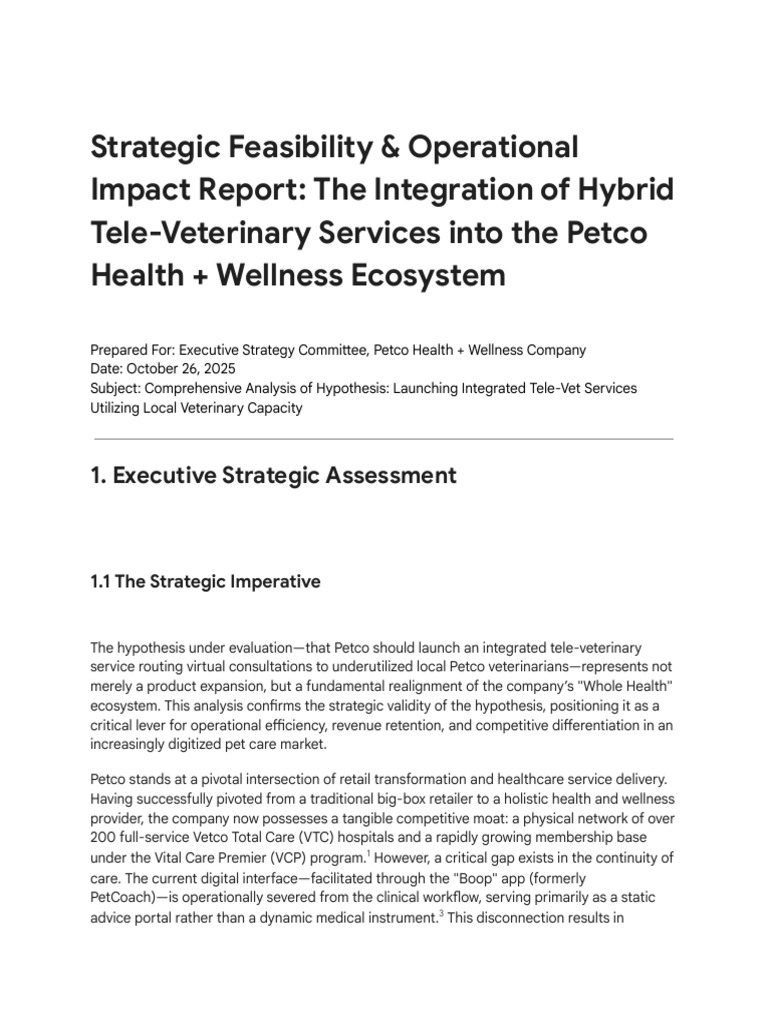 Strategic Feasibility & Operational Impact Report: The Integration of Hybrid Tele-Veterinary Services into the Petco Health + Wellness Ecosystem

Prepared For: Executive Strategy Committee, Petco Health + Wellness Company
Date: October 26, 2025
Subject: Comprehensive Analysis of Hypothesis: Launching Integrated Tele-Vet Services Utilizing Local Veterinary Capacity

1. Executive Strategic Assessment

1.1 The Strategic Imperative

The hypothesis under evaluation—that Petco should launch an integrated tele-veterinary service routing virtual consultations to underutilized local Petco veterinarians—represents not merely a product expansion, but a fundamental realignment of the company's "Whole Health" ecosystem. This analysis confirms the strategic validity of the hypothesis, positioning it as a critical lever for operational efficiency, revenue retention, and competitive differentiation in an increasingly digitized pet care market.

Petco stands at a pivotal intersection of retail transformation and healthcare service delivery. Having successfully pivoted from a traditional big-box retailer to a holistic health and wellness provider, the company now possesses a tangible competitive moat: a physical network of over 200 full-service Vetco Total Care (VTC) hospitals and a rapidly growing membership base under the Vital Care Premier (VCP) program.$^1$ However, a critical gap exists in the continuity of care. The current digital interface—facilitated through the "Boop" app (formerly PetCoach)—is operationally severed from the clinical workflow, serving primarily as a static advice portal rather than a dynamic medical instrument.$^3$ This disconnection results in